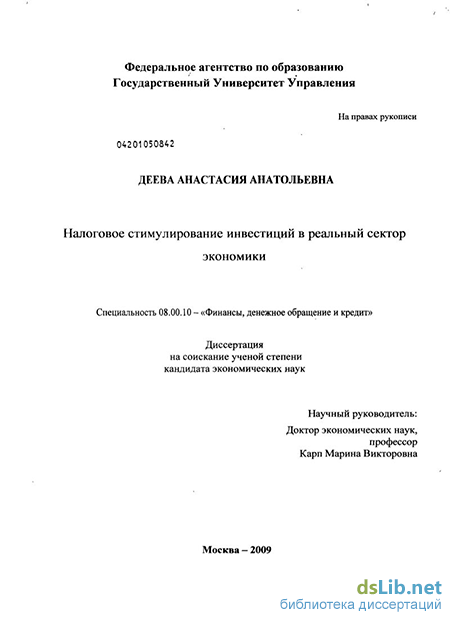 Федеральное агентство по образованию
Государственный Университет Управления

На правах рукописи

04201050842

ДЕЕВА АНАСТАСИЯ АНАТОЛЬЕВНА

Налоговое стимулирование инвестиций в реальный сектор экономики

Специальность 08.00.10 – «Финансы, денежное обращение и кредит»

Диссертация
на соискание ученой степени
кандидата экономических наук

Научный руководитель:
Доктор экономических наук,
профессор
Карп Марина Викторовна

Москва – 2009

dsLib.net
библиотека диссертаций